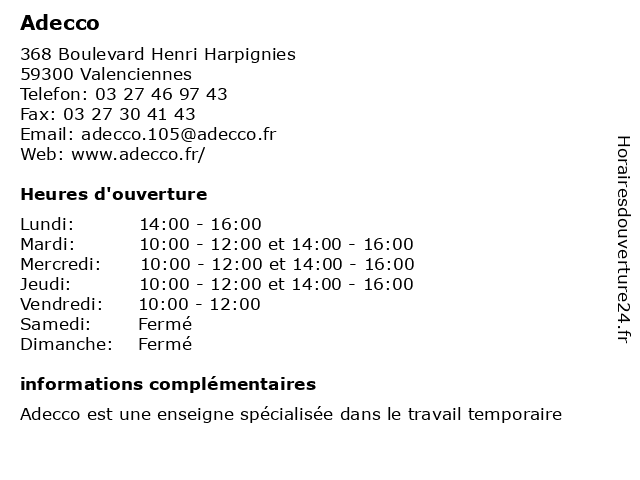 Adecco

368 Boulevard Henri Harpignies
59300 Valenciennes
Telefon: 03 27 46 97 43
Fax: 03 27 30 41 43
Email: adecco.105@adecco.fr
Web: www.adecco.fr/

Heures d'ouverture

| | |
|---|---|
| Lundi: | 14:00 - 16:00 |
| Mardi: | 10:00 - 12:00 et 14:00 - 16:00 |
| Mercredi: | 10:00 - 12:00 et 14:00 - 16:00 |
| Jeudi: | 10:00 - 12:00 et 14:00 - 16:00 |
| Vendredi: | 10:00 - 12:00 |
| Samedi: | Fermé |
| Dimanche: | Fermé |

informations complémentaires

Adecco est une enseigne spécialisée dans le travail temporaire

Horairesdouverture24.fr